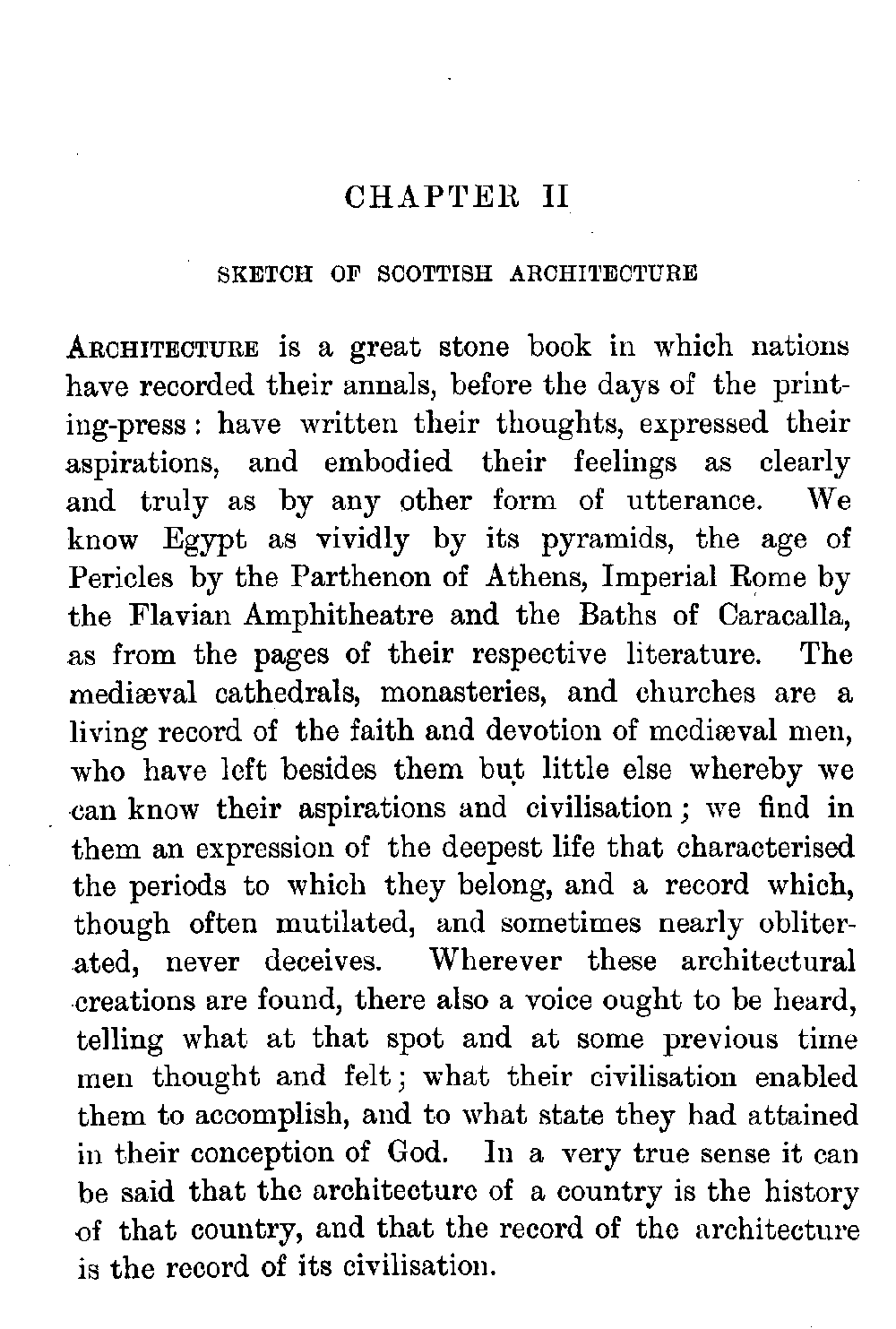 CHAPTER II

SKETCH OF SCOTTISH ARCHITECTURE

ARCHITECTURE is a great stone book in which nations have recorded their annals, before the days of the printing-press: have written their thoughts, expressed their aspirations, and embodied their feelings as clearly and truly as by any other form of utterance. We know Egypt as vividly by its pyramids, the age of Pericles by the Parthenon of Athens, Imperial Rome by the Flavian Amphitheatre and the Baths of Caracalla, as from the pages of their respective literature. The mediæval cathedrals, monasteries, and churches are a living record of the faith and devotion of mediæval men, who have left besides them but little else whereby we can know their aspirations and civilisation; we find in them an expression of the deepest life that characterised the periods to which they belong, and a record which, though often mutilated, and sometimes nearly obliterated, never deceives. Wherever these architectural creations are found, there also a voice ought to be heard, telling what at that spot and at some previous time men thought and felt; what their civilisation enabled them to accomplish, and to what state they had attained in their conception of God. In a very true sense it can be said that the architecture of a country is the history of that country, and that the record of the architecture is the record of its civilisation.